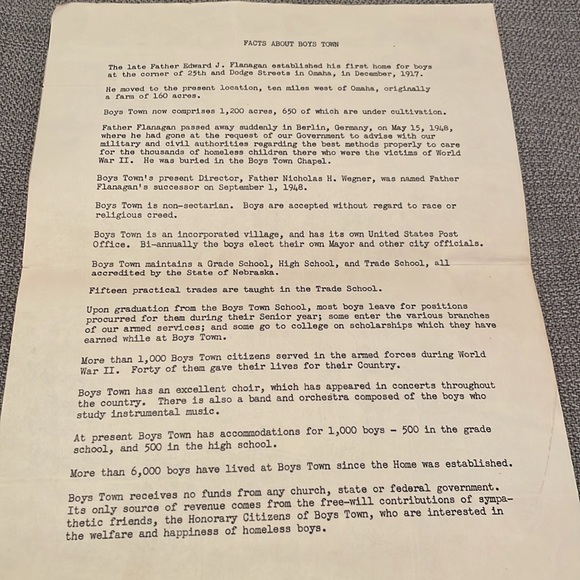 FACTS ABOUT BOYS TOWN

The late Father Edward J. Flanagan established his first home for boys at the corner of 25th and Dodge Streets in Omaha, in December, 1917.

He moved to the present location, ten miles west of Omaha, originally a farm of 160 acres.

Boys Town now comprises 1,200 acres, 650 of which are under cultivation.

Father Flanagan passed away suddenly in Berlin, Germany, on May 15, 1948, where he had gone at the request of our Government to advise with our military and civil authorities regarding the best methods properly to care for the thousands of homeless children there who were the victims of World War II. He was buried in the Boys Town Chapel.

Boys Town's present Director, Father Nicholas H. Wegner, was named Father Flanagan's successor on September 1, 1948.

Boys Town is non-sectarian. Boys are accepted without regard to race or religious creed.

Boys Town is an incorporated village, and has its own United States Post Office. Bi-annually the boys elect their own Mayor and other city officials.

Boys Town maintains a Grade School, High School, and Trade School, all accredited by the State of Nebraska.

Fifteen practical trades are taught in the Trade School.

Upon graduation from the Boys Town School, most boys leave for positions procurred for them during their Senior year; some enter the various branches of our armed services; and some go to college on scholarships which they have earned while at Boys Town.

More than 1,000 Boys Town citizens served in the armed forces during World War II. Forty of them gave their lives for their Country.

Boys Town has an excellent choir, which has appeared in concerts throughout the country. There is also a band and orchestra composed of the boys who study instrumental music.

At present Boys Town has accommodations for 1,000 boys - 500 in the grade school, and 500 in the high school.

More than 6,000 boys have lived at Boys Town since the Home was established.

Boys Town receives no funds from any church, state or federal government. Its only source of revenue comes from the free-will contributions of sympathetic friends, the Honorary Citizens of Boys Town, who are interested in the welfare and happiness of homeless boys.